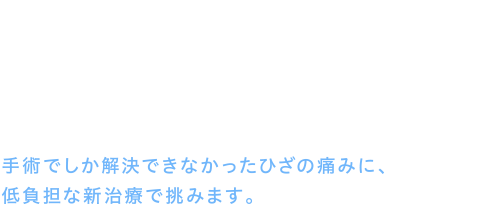 手術でしか解決できなかったひざの痛みに、
低負担な新治療で挑みます。